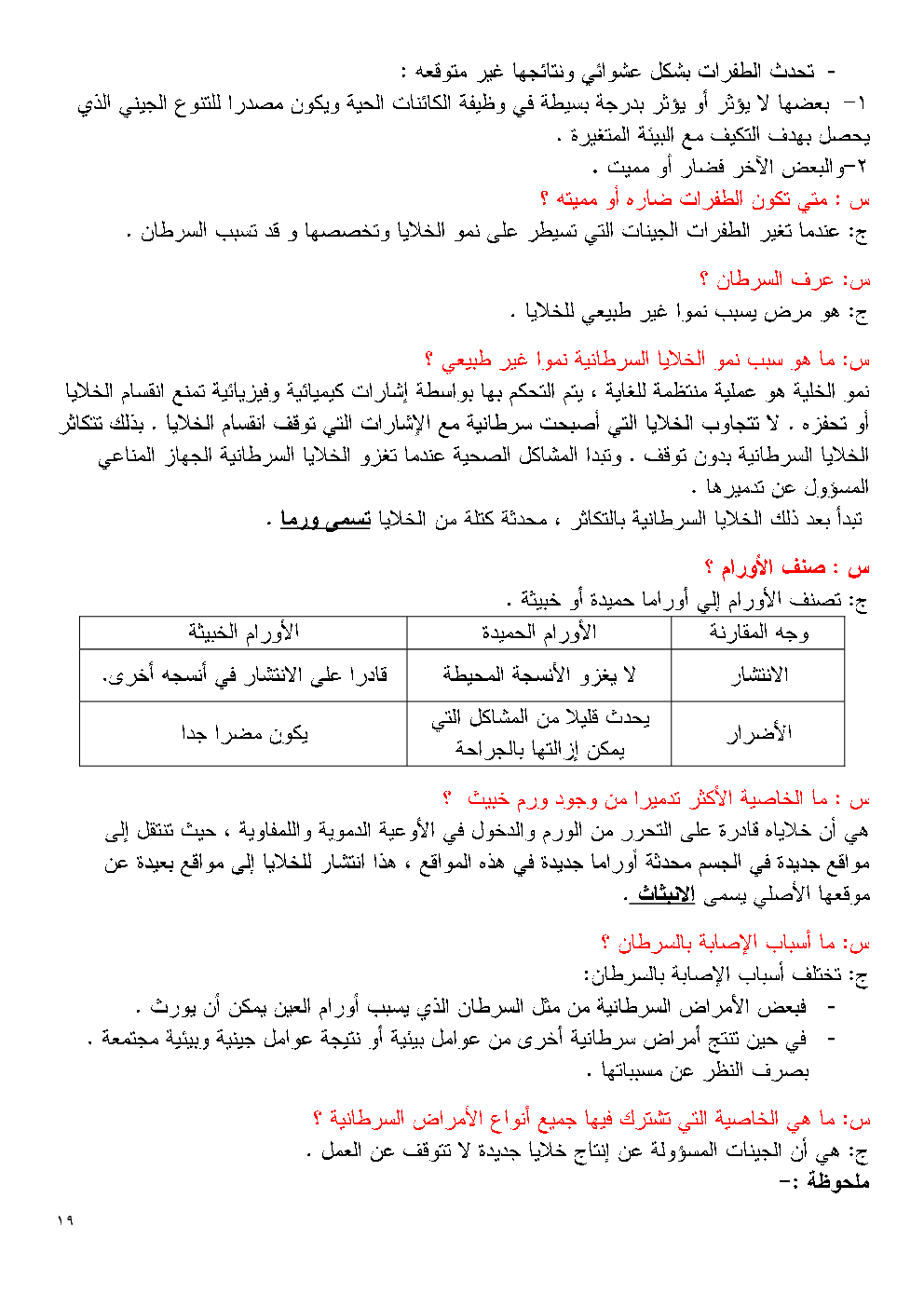 - تحدث الطفرات بشكل عشوائي ونتائجها غير متوقعه :
١- بعضها لا يؤثر أو يؤثر بدرجة بسيطة في وظيفة الكائنات الحية ويكون مصدرا للتنوع الجيني الذي يحصل بهدف التكيف مع البيئة المتغيرة .
٢-والبعض الآخر فضار أو مميت .
س : متي تكون الطفرات ضاره أو مميته ؟
ج: عندما تغير الطفرات الجينات التي تسيطر على نمو الخلايا وتخصصها و قد تسبب السرطان .

س: عرف السرطان ؟
ج: هو مرض يسبب نموا غير طبيعي للخلايا .

س: ما هو سبب نمو الخلايا السرطانية نموا غير طبيعي ؟
نمو الخلية هو عملية منتظمة للغاية ، يتم التحكم بها بواسطة إشارات كيميائية وفيزيائية تمنع انقسام الخلايا أو تحفزه . لا تتجاوب الخلايا التي أصبحت سرطانية مع الإشارات التي توقف انقسام الخلايا . بذلك تتكاثر الخلايا السرطانية بدون توقف . وتبدا المشاكل الصحية عندما تغزو الخلايا السرطانية الجهاز المناعي المسؤول عن تدميرها .
تبدأ بعد ذلك الخلايا السرطانية بالتكاثر ، محدثة كتلة من الخلايا تسمى ورما .

س : صنف الأورام ؟
ج: تصنف الأورام إلي أوراما حميدة أو خبيثة .

| وجه المقارنة | الأورام الحميدة | الأورام الخبيثة |
|---|---|---|
| الانتشار | لا يغزو الأنسجة المحيطة | قادرا على الانتشار في أنسجه أخرى. |
| الأضرار | يحدث قليلا من المشاكل التي يمكن إزالتها بالجراحة | يكون مضرا جدا |

س : ما الخاصية الأكثر تدميرا من وجود ورم خبيث ؟
هي أن خلاياه قادرة على التحرر من الورم والدخول في الأوعية الدموية واللمفاوية ، حيث تنتقل إلى مواقع جديدة في الجسم محدثة أوراما جديدة في هذه المواقع ، هذا انتشار للخلايا إلى مواقع بعيدة عن موقعها الأصلي يسمى الانبثاث .

س: ما أسباب الإصابة بالسرطان ؟
ج: تختلف أسباب الإصابة بالسرطان:
- فبعض الأمراض السرطانية من مثل السرطان الذي يسبب أورام العين يمكن أن يورث .
- في حين تنتج أمراض سرطانية أخرى من عوامل بيئية أو نتيجة عوامل جينية وبيئية مجتمعة . بصرف النظر عن مسبباتها .

س: ما هي الخاصية التي تشترك فيها جميع أنواع الأمراض السرطانية ؟
ج: هي أن الجينات المسؤولة عن إنتاج خلايا جديدة لا تتوقف عن العمل .
ملحوظة :-

١٩